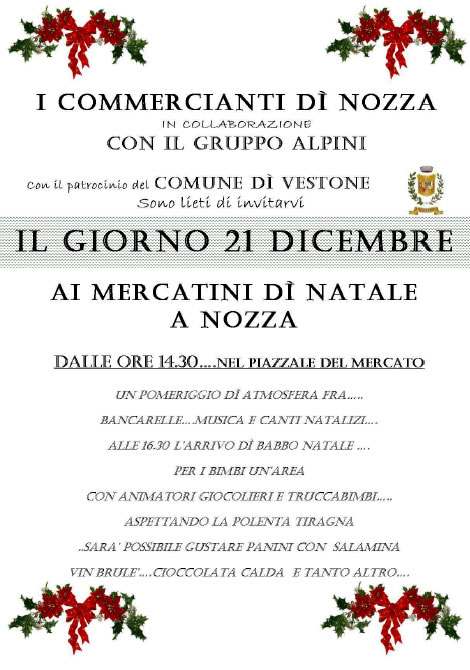 I COMMERCIANTI DÌ NOZZA
IN COLLABORAZIONE
CON IL GRUPPO ALPINI

Con il patrocinio del COMUNE DÌ VESTONE
Sono lieti di invitarvi

IL GIORNO 21 DICEMBRE

AI MERCATINI DÌ NATALE
A NOZZA

DALLE ORE 14.30….NEL PIAZZALE DEL MERCATO

UN POMERIGGIO DÌ ATMOSFERA FRA…..
BANCARELLE…MUSICA E CANTI NATALIZI….
ALLE 16.30 L'ARRIVO DÌ BABBO NATALE ….
PER I BIMBI UN'AREA
CON ANIMATORI GIOCOLIERI E TRUCCABIMBI…..
ASPETTANDO LA POLENTA TIRAGNA
..SARA' POSSIBILE GUSTARE PANINI CON SALAMINA
VIN BRULE'….CIOCCOLATA CALDA E TANTO ALTRO….